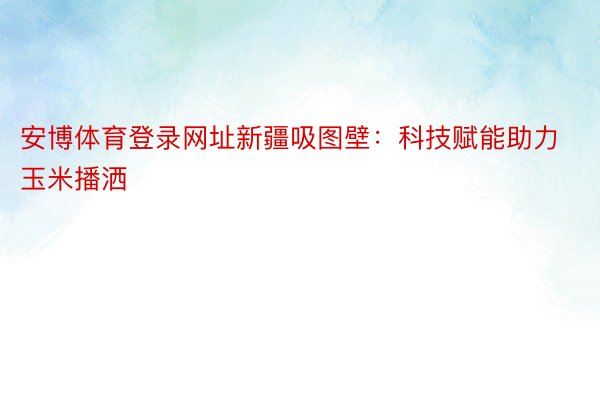 安博体育登录网址新疆吸图壁：科技赋能助力玉米播洒